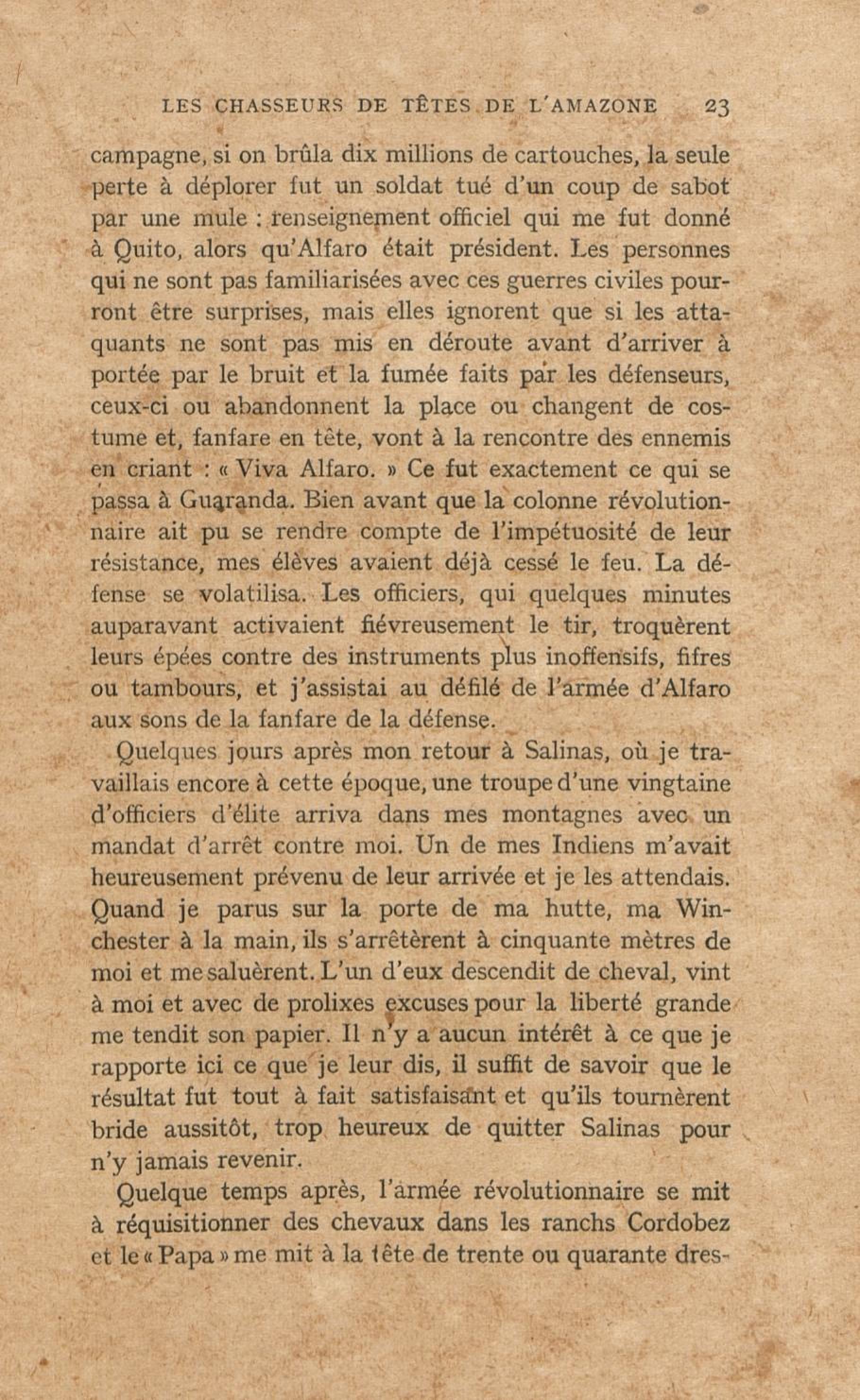 LES CHASSEURS DE TÊTES DE L'AMAZONE 23

campagne, si on brûla dix millions de cartouches, la seule perte à déplorer fut un soldat tué d'un coup de sabot par une mule : renseignement officiel qui me fut donné à Quito, alors qu'Alfaro était président. Les personnes qui ne sont pas familiarisées avec ces guerres civiles pourront être surprises, mais elles ignorent que si les attaquants ne sont pas mis en déroute avant d'arriver à portée par le bruit et la fumée faits par les défenseurs, ceux-ci ou abandonnent la place ou changent de costume et, fanfare en tête, vont à la rencontre des ennemis en criant : « Viva Alfaro. » Ce fut exactement ce qui se passa à Guaranda. Bien avant que la colonne révolutionnaire ait pu se rendre compte de l'impétuosité de leur résistance, mes élèves avaient déjà cessé le feu. La défense se volatilisa. Les officiers, qui quelques minutes auparavant activaient fiévreusement le tir, troquèrent leurs épées contre des instruments plus inoffensifs, fifres ou tambours, et j'assistai au défilé de l'armée d'Alfaro aux sons de la fanfare de la défense.

Quelques jours après mon retour à Salinas, où je travaillais encore à cette époque, une troupe d'une vingtaine d'officiers d'élite arriva dans mes montagnes avec un mandat d'arrêt contre moi. Un de mes Indiens m'avait heureusement prévenu de leur arrivée et je les attendais. Quand je parus sur la porte de ma hutte, ma Winchester à la main, ils s'arrêtèrent à cinquante mètres de moi et me saluèrent. L'un d'eux descendit de cheval, vint à moi et avec de prolixes excuses pour la liberté grande me tendit son papier. Il n'y a aucun intérêt à ce que je rapporte ici ce que je leur dis, il suffit de savoir que le résultat fut tout à fait satisfaisant et qu'ils tournèrent bride aussitôt, trop heureux de quitter Salinas pour n'y jamais revenir.

Quelque temps après, l'armée révolutionnaire se mit à réquisitionner des chevaux dans les ranchs Cordobez et le « Papa » me mit à la tête de trente ou quarante dres-